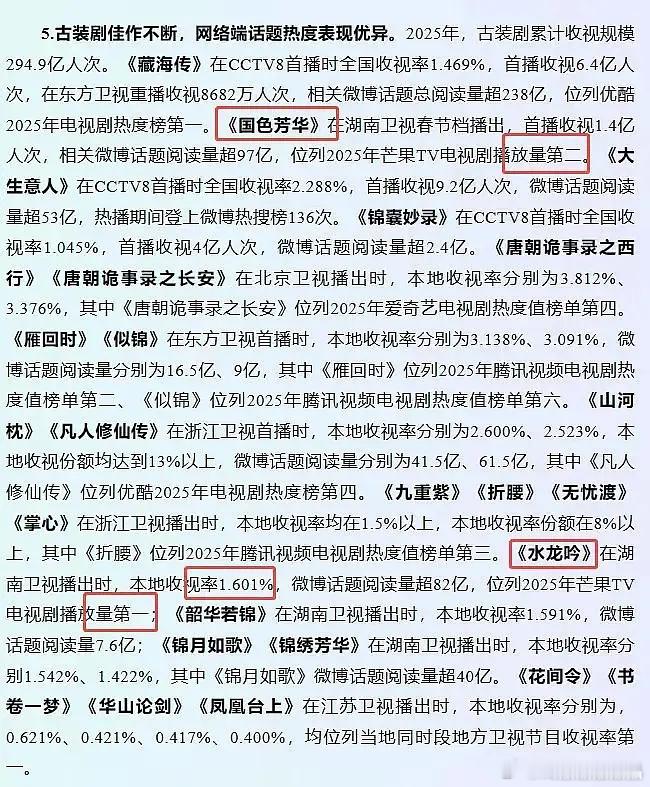 5.古装剧佳作不断，网络端话题热度表现优异。2025年，古装剧累计收视规模294.9亿人次。《藏海传》在CCTV8首播时全国收视率1.469%，首播收视6.4亿人次，在东方卫视重播收视8682万人次，相关微博话题总阅读量超238亿，位列优酷2025年电视剧热度榜第一。《国色芳华》在湖南卫视春节档播出，首播收视1.4亿人次，相关微博话题阅读量超97亿，位列2025年芒果TV电视剧播放量第二。《大生意人》在CCTV8首播时全国收视率2.288%，首播收视9.2亿人次，微博话题阅读量超53亿，热播期间登上微博热搜榜136次。《锦囊妙录》在CCTV8首播时全国收视率1.045%，首播收视4亿人次，微博话题阅读量超2.4亿。《唐朝诡事录之西行》《唐朝诡事录之长安》在北京卫视播出时，本地收视率分别为3.812%、3.376%，其中《唐朝诡事录之长安》位列2025年爱奇艺电视剧热度值榜单第四。《雁回时》《似锦》在东方卫视首播时，本地收视率分别为3.138%、3.091%，微博话题阅读量分别为16.5亿、9亿，其中《雁回时》位列2025年腾讯视频电视剧热度值榜单第二、《似锦》位列2025年腾讯视频电视剧热度值榜单第六。《山河枕》《凡人修仙传》在浙江卫视首播时，本地收视率分别为2.600%、2.523%，本地收视份额均达到13%以上，微博话题阅读量分别为41.5亿、61.5亿，其中《凡人修仙传》位列优酷2025年电视剧热度榜第四。《九重紫》《折腰》《无忧渡》《掌心》在浙江卫视播出时，本地收视率均在1.5%以上，本地收视率份额在8%以上，其中《折腰》位列2025年腾讯视频电视剧热度值榜单第三。《水龙吟》在湖南卫视播出时，本地收视率1.601%，微博话题阅读量超82亿，位列2025年芒果TV电视剧播放量第一；《韶华若锦》在湖南卫视播出时，本地收视率1.591%，微博话题阅读量7.6亿；《锦月如歌》《锦绣芳华》在湖南卫视播出时，本地收视率分别1.542%、1.422%，其中《锦月如歌》微博话题阅读量超40亿。《花间令》《书卷一梦》《华山论剑》《凤凰台上》在江苏卫视播出时，本地收视率分别为，0.621%、0.421%、0.417%、0.400%，均位列当地同时段地方卫视节目收视率第一。